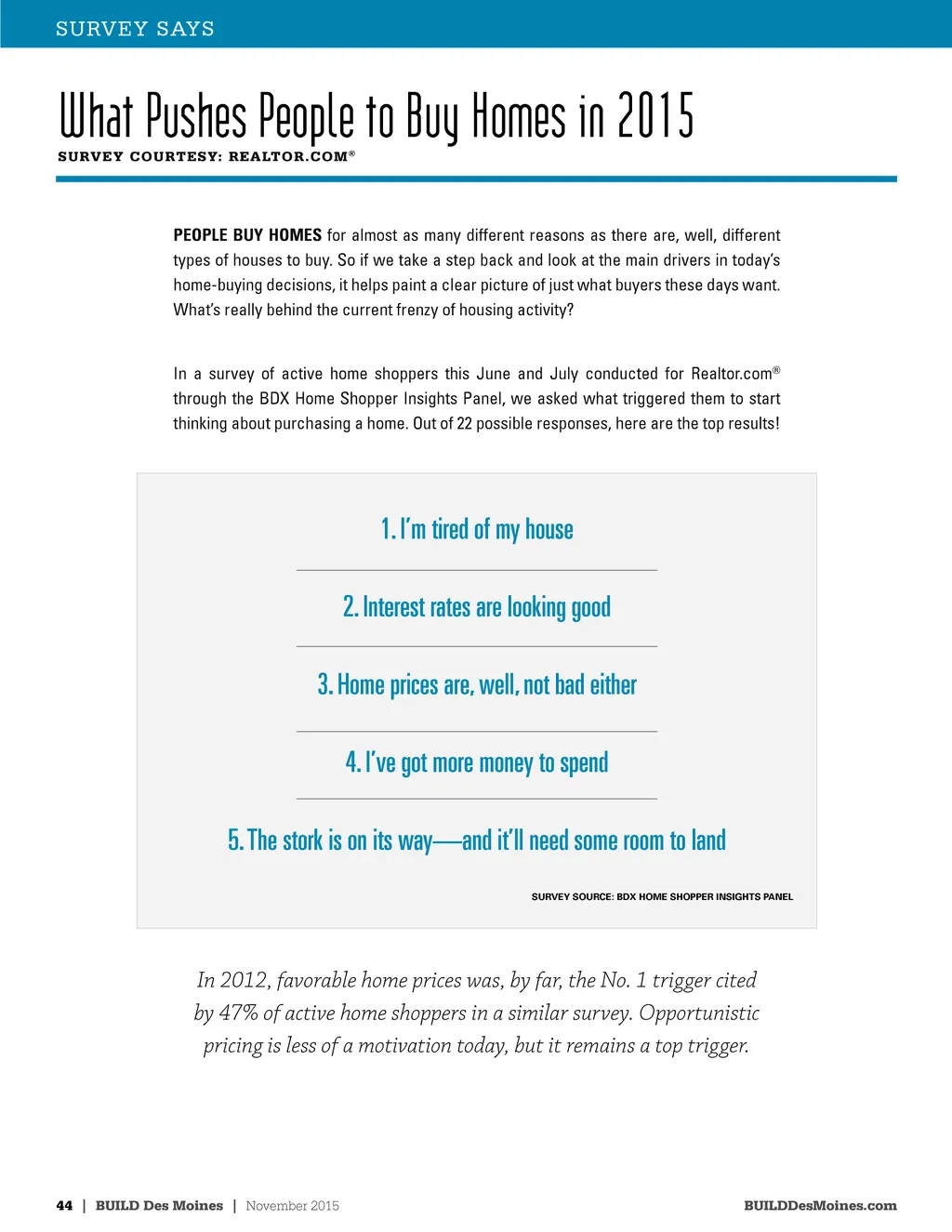 SURVEY SAYS

What Pushes People to Buy Homes in 2015

SURVEY COURTESY: REALTOR.COM®

PEOPLE BUY HOMES for almost as many different reasons as there are, well, different types of houses to buy. So if we take a step back and look at the main drivers in today's home-buying decisions, it helps paint a clear picture of just what buyers these days want. What's really behind the current frenzy of housing activity?

In a survey of active home shoppers this June and July conducted for Realtor.com® through the BDX Home Shopper Insights Panel, we asked what triggered them to start thinking about purchasing a home. Out of 22 possible responses, here are the top results!

1. I'm tired of my house

2. Interest rates are looking good

3. Home prices are, well, not bad either

4. I've got more money to spend

5. The stork is on its way—and it'll need some room to land

SURVEY SOURCE: BDX HOME SHOPPER INSIGHTS PANEL

In 2012, favorable home prices was, by far, the No. 1 trigger cited by 47% of active home shoppers in a similar survey. Opportunistic pricing is less of a motivation today, but it remains a top trigger.

44 | BUILD Des Moines | November 2015

BUILDDesMoines.com